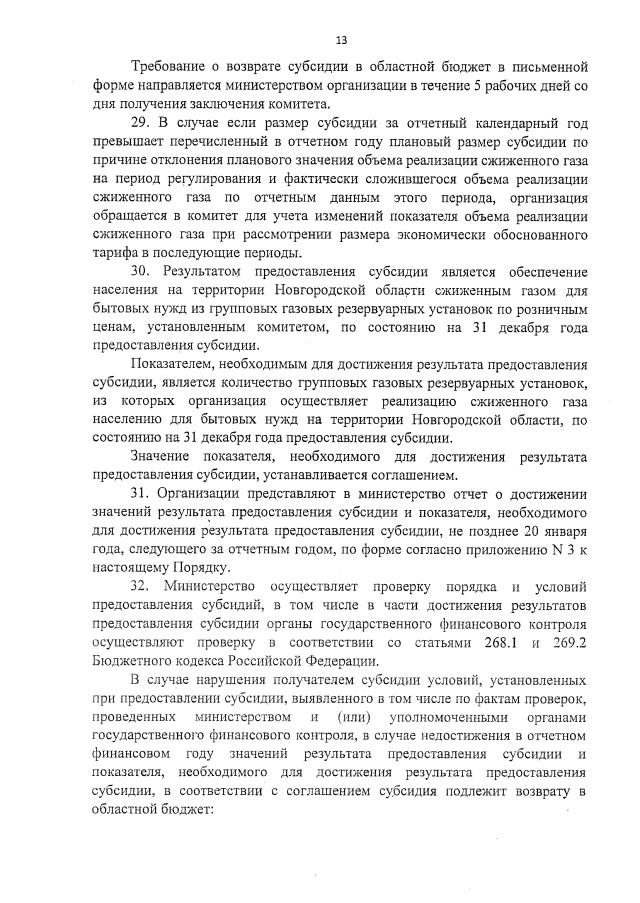 13

Требование о возврате субсидии в областной бюджет в письменной форме направляется министерством организации в течение 5 рабочих дней со дня получения заключения комитета.

29. В случае если размер субсидии за отчетный календарный год превышает перечисленный в отчетном году плановый размер субсидии по причине отклонения планового значения объема реализации сжиженного газа на период регулирования и фактически сложившегося объема реализации сжиженного газа по отчетным данным этого периода, организация обращается в комитет для учета изменений показателя объема реализации сжиженного газа при рассмотрении размера экономически обоснованного тарифа в последующие периоды.

30. Результатом предоставления субсидии является обеспечение населения на территории Новгородской области сжиженным газом для бытовых нужд из групповых газовых резервуарных установок по розничным ценам, установленным комитетом, по состоянию на 31 декабря года предоставления субсидии.

Показателем, необходимым для достижения результата предоставления субсидии, является количество групповых газовых резервуарных установок, из которых организация осуществляет реализацию сжиженного газа населению для бытовых нужд на территории Новгородской области, по состоянию на 31 декабря года предоставления субсидии.

Значение показателя, необходимого для достижения результата предоставления субсидии, устанавливается соглашением.

31. Организации представляют в министерство отчет о достижении значений результата предоставления субсидии и показателя, необходимого для достижения результата предоставления субсидии, не позднее 20 января года, следующего за отчетным годом, по форме согласно приложению N 3 к настоящему Порядку.

32. Министерство осуществляет проверку порядка и условий предоставления субсидий, в том числе в части достижения результатов предоставления субсидии органы государственного финансового контроля осуществляют проверку в соответствии со статьями 268.1 и 269.2 Бюджетного кодекса Российской Федерации.

В случае нарушения получателем субсидии условий, установленных при предоставлении субсидии, выявленного в том числе по фактам проверок, проведенных министерством и (или) уполномоченными органами государственного финансового контроля, в случае недостижения в отчетном финансовом году значений результата предоставления субсидии и показателя, необходимого для достижения результата предоставления субсидии, в соответствии с соглашением субсидия подлежит возврату в областной бюджет: